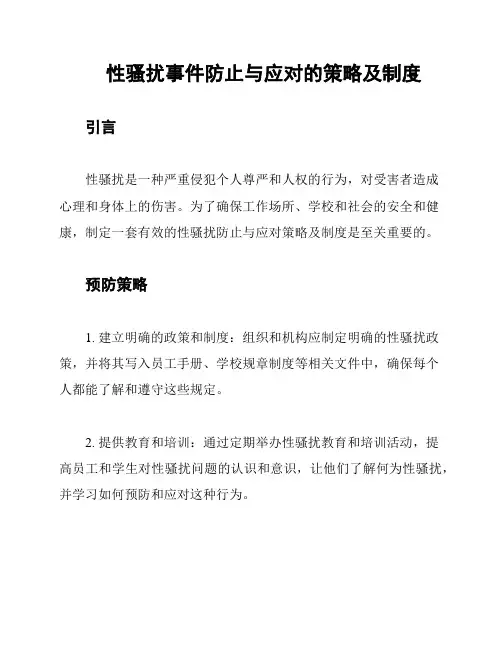 性骚扰事件防止与应对的策略及制度

引言

性骚扰是一种严重侵犯个人尊严和人权的行为，对受害者造成心理和身体上的伤害。为了确保工作场所、学校和社会的安全和健康，制定一套有效的性骚扰防止与应对策略及制度是至关重要的。

预防策略

1. 建立明确的政策和制度：组织和机构应制定明确的性骚扰政策，并将其写入员工手册、学校规章制度等相关文件中，确保每个人都能了解和遵守这些规定。

2. 提供教育和培训：通过定期举办性骚扰教育和培训活动，提高员工和学生对性骚扰问题的认识和意识，让他们了解何为性骚扰，并学习如何预防和应对这种行为。